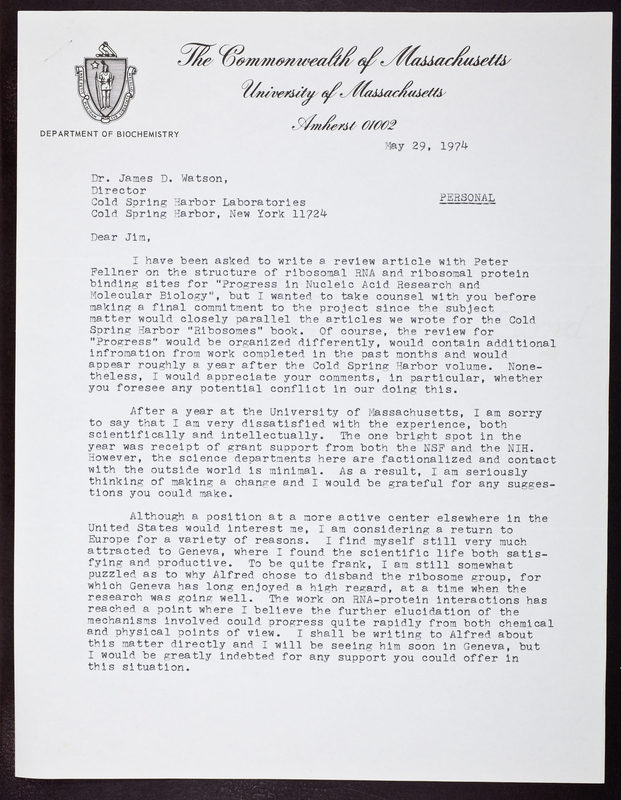 The Commonwealth of Massachusetts
University of Massachusetts
Amherst 01002

DEPARTMENT OF BIOCHEMISTRY

May 29, 1974

Dr. James D. Watson,
Director
Cold Spring Harbor Laboratories
Cold Spring Harbor, New York 11724

PERSONAL

Dear Jim,

I have been asked to write a review article with Peter Fellner on the structure of ribosomal RNA and ribosomal protein binding sites for "Progress in Nucleic Acid Research and Molecular Biology", but I wanted to take counsel with you before making a final commitment to the project since the subject matter would closely parallel the articles we wrote for the Cold Spring Harbor "Ribosomes" book. Of course, the review for "Progress" would be organized differently, would contain additional infromation from work completed in the past months and would appear roughly a year after the Cold Spring Harbor volume. Nonetheless, I would appreciate your comments, in particular, whether you foresee any potential conflict in our doing this.

After a year at the University of Massachusetts, I am sorry to say that I am very dissatisfied with the experience, both scientifically and intellectually. The one bright spot in the year was receipt of grant support from both the NSF and the NIH. However, the science departments here are factionalized and contact with the outside world is minimal. As a result, I am seriously thinking of making a change and I would be grateful for any suggestions you could make.

Although a position at a more active center elsewhere in the United States would interest me, I am considering a return to Europe for a variety of reasons. I find myself still very much attracted to Geneva, where I found the scientific life both satisfying and productive. To be quite frank, I am still somewhat puzzled as to why Alfred chose to disband the ribosome group, for which Geneva has long enjoyed a high regard, at a time when the research was going well. The work on RNA-protein interactions has reached a point where I believe the further elucidation of the mechanisms involved could progress quite rapidly from both chemical and physical points of view. I shall be writing to Alfred about this matter directly and I will be seeing him soon in Geneva, but I would be greatly indebted for any support you could offer in this situation.